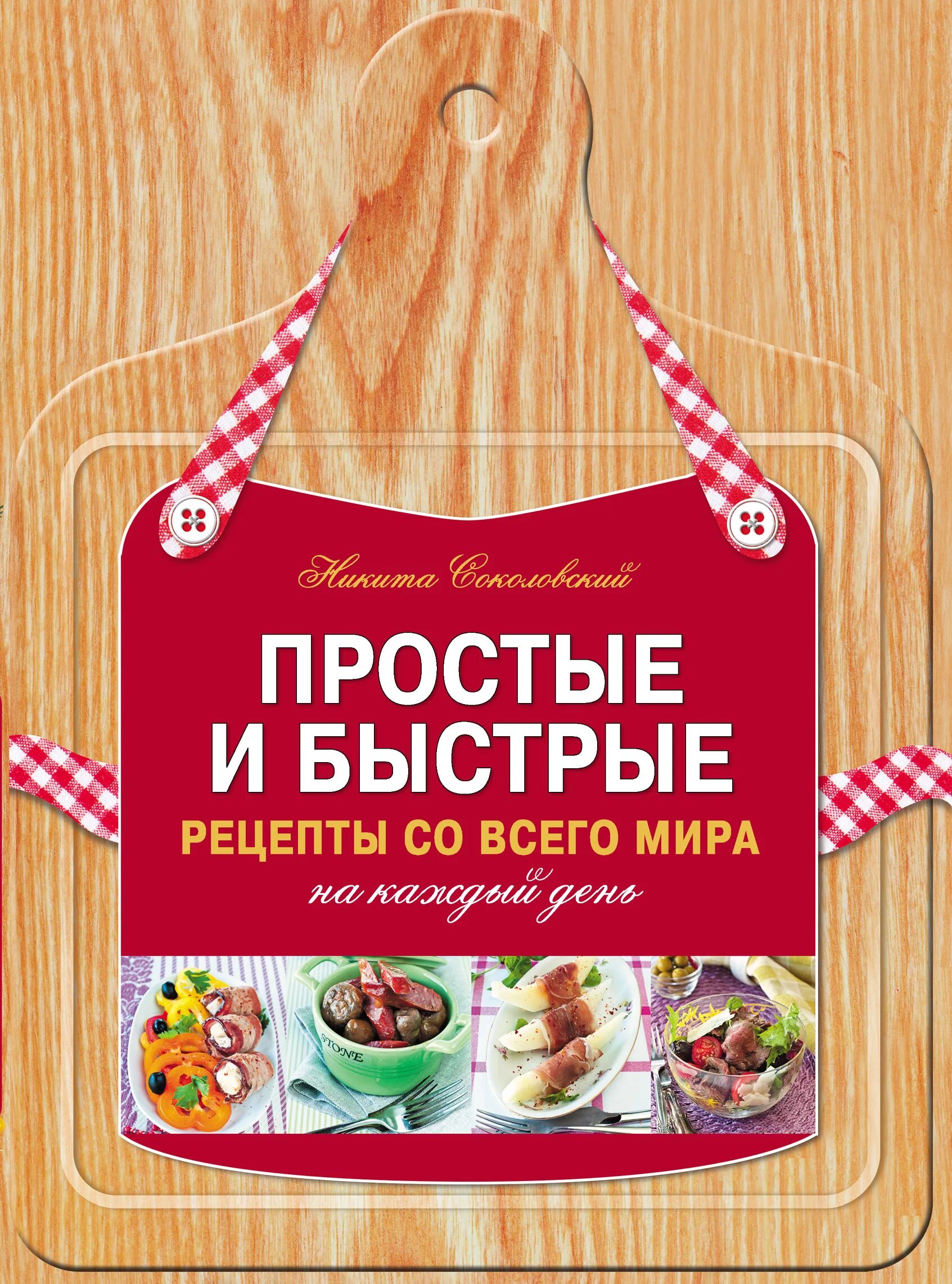 Никита Соколовский

ПРОСТЫЕ И БЫСТРЫЕ

РЕЦЕПТЫ СО ВСЕГО МИРА

на каждый день

STONE